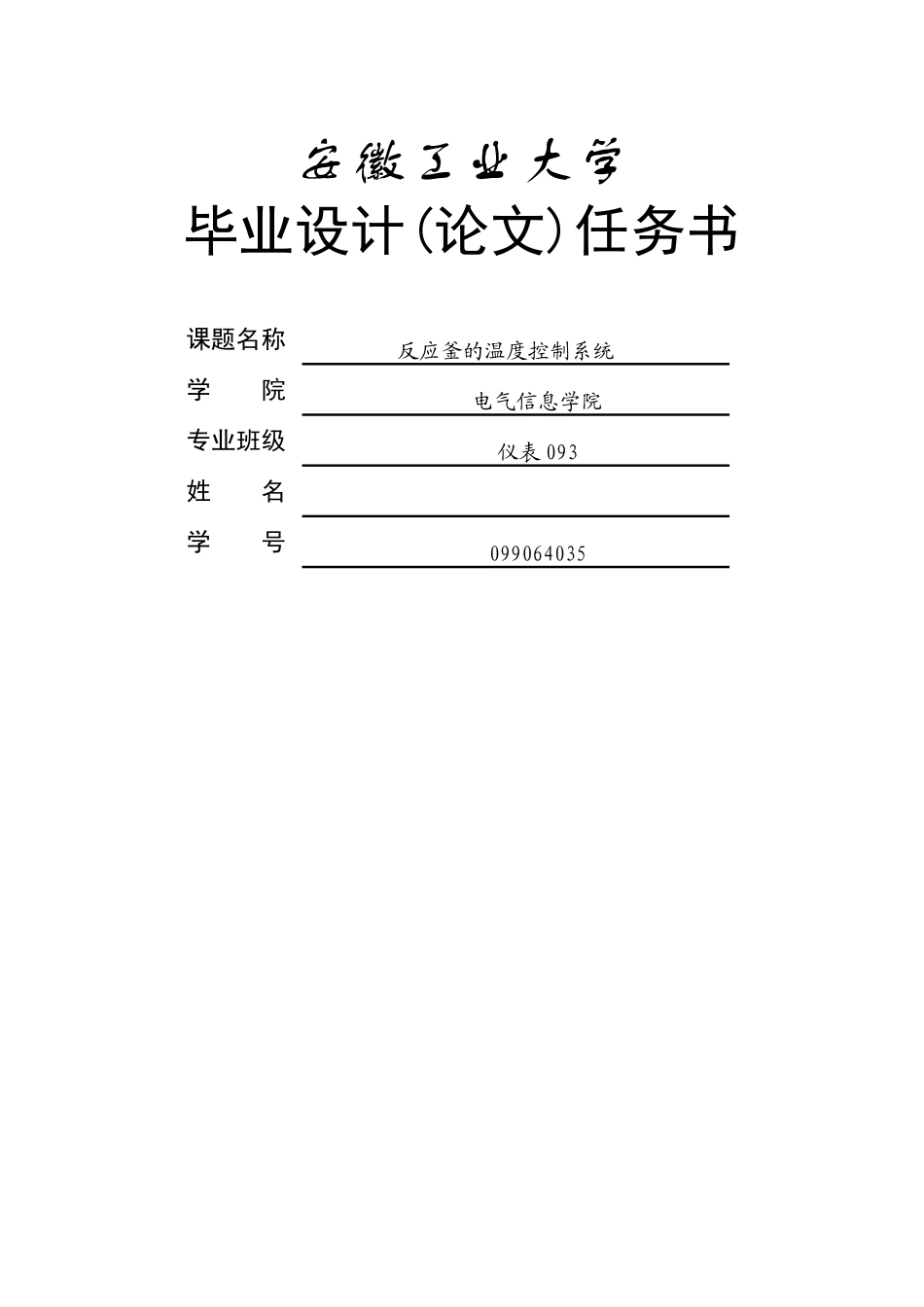 安徽工业大学
毕业设计(论文)任务书

课题名称 反应釜的温度控制系统
学　　院 电气信息学院
专业班级 仪表 093
姓　　名
学　　号 099064035